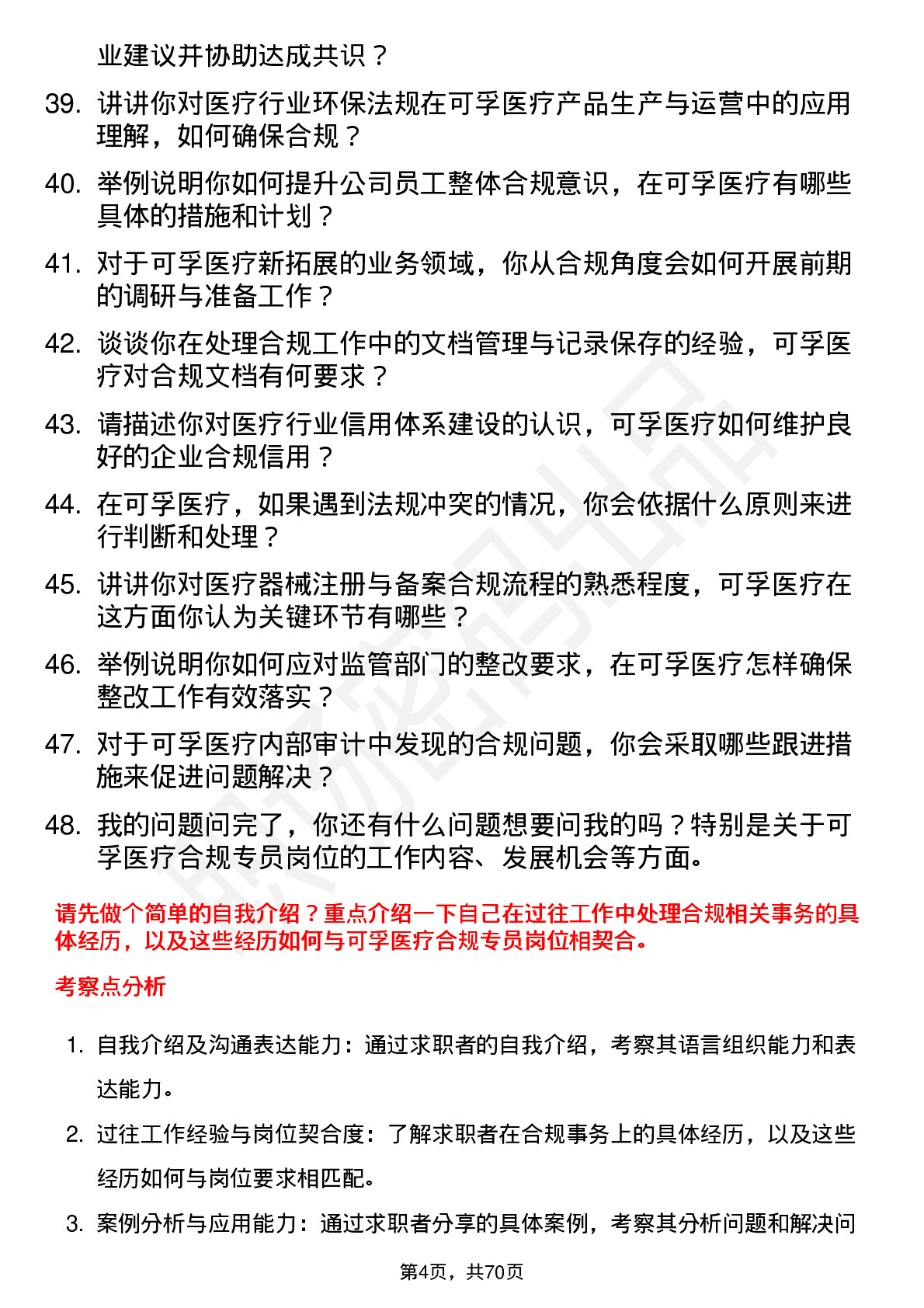 业建议并协助达成共识？

39. 讲讲你对医疗行业环保法规在可孚医疗产品生产与运营中的应用理解，如何确保合规？

40. 举例说明你如何提升公司员工整体合规意识，在可孚医疗有哪些具体的措施和计划？

41. 对于可孚医疗新拓展的业务领域，你从合规角度会如何开展前期的调研与准备工作？

42. 谈谈你在处理合规工作中的文档管理与记录保存的经验，可孚医疗对合规文档有何要求？

43. 请描述你对医疗行业信用体系建设的认识，可孚医疗如何维护良好的企业合规信用？

44. 在可孚医疗，如果遇到法规冲突的情况，你会依据什么原则来进行判断和处理？

45. 讲讲你对医疗器械注册与备案合规流程的熟悉程度，可孚医疗在这方面你认为关键环节有哪些？

46. 举例说明你如何应对监管部门的整改要求，在可孚医疗怎样确保整改工作有效落实？

47. 对于可孚医疗内部审计中发现的合规问题，你会采取哪些跟进措施来促进问题解决？

48. 我的问题问完了，你还有什么问题想要问我的吗？特别是关于可孚医疗合规专员岗位的工作内容、发展机会等方面。

请先做个简单的自我介绍？重点介绍一下自己在过往工作中处理合规相关事务的具体经历，以及这些经历如何与可孚医疗合规专员岗位相契合。

考察点分析

1. 自我介绍及沟通表达能力：通过求职者的自我介绍，考察其语言组织能力和表达能力。

2. 过往工作经验与岗位契合度：了解求职者在合规事务上的具体经历，以及这些经历如何与岗位要求相匹配。

3. 案例分析与应用能力：通过求职者分享的具体案例，考察其分析问题和解决问

第4页，共70页